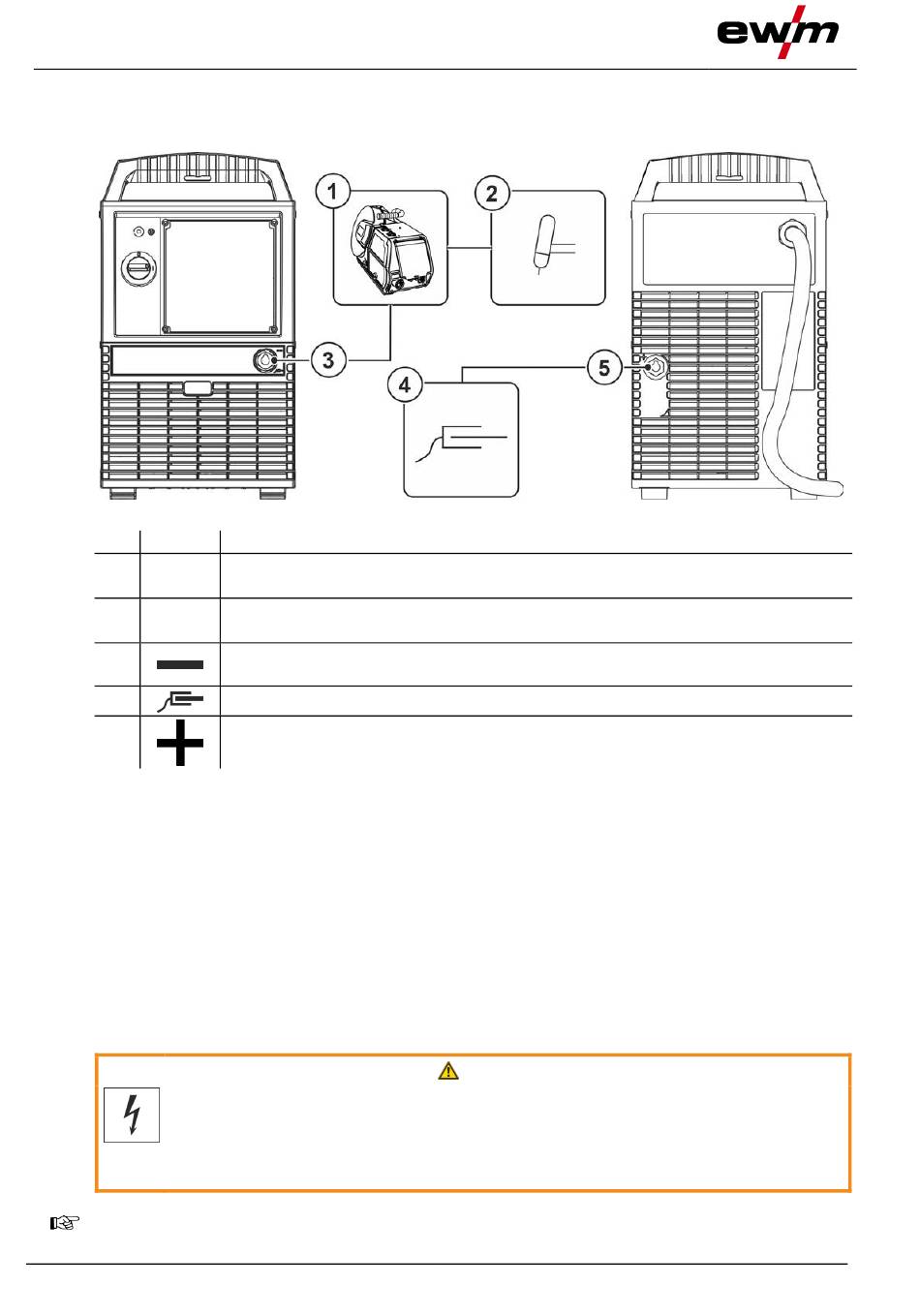 ewm

1

2

3

4

5